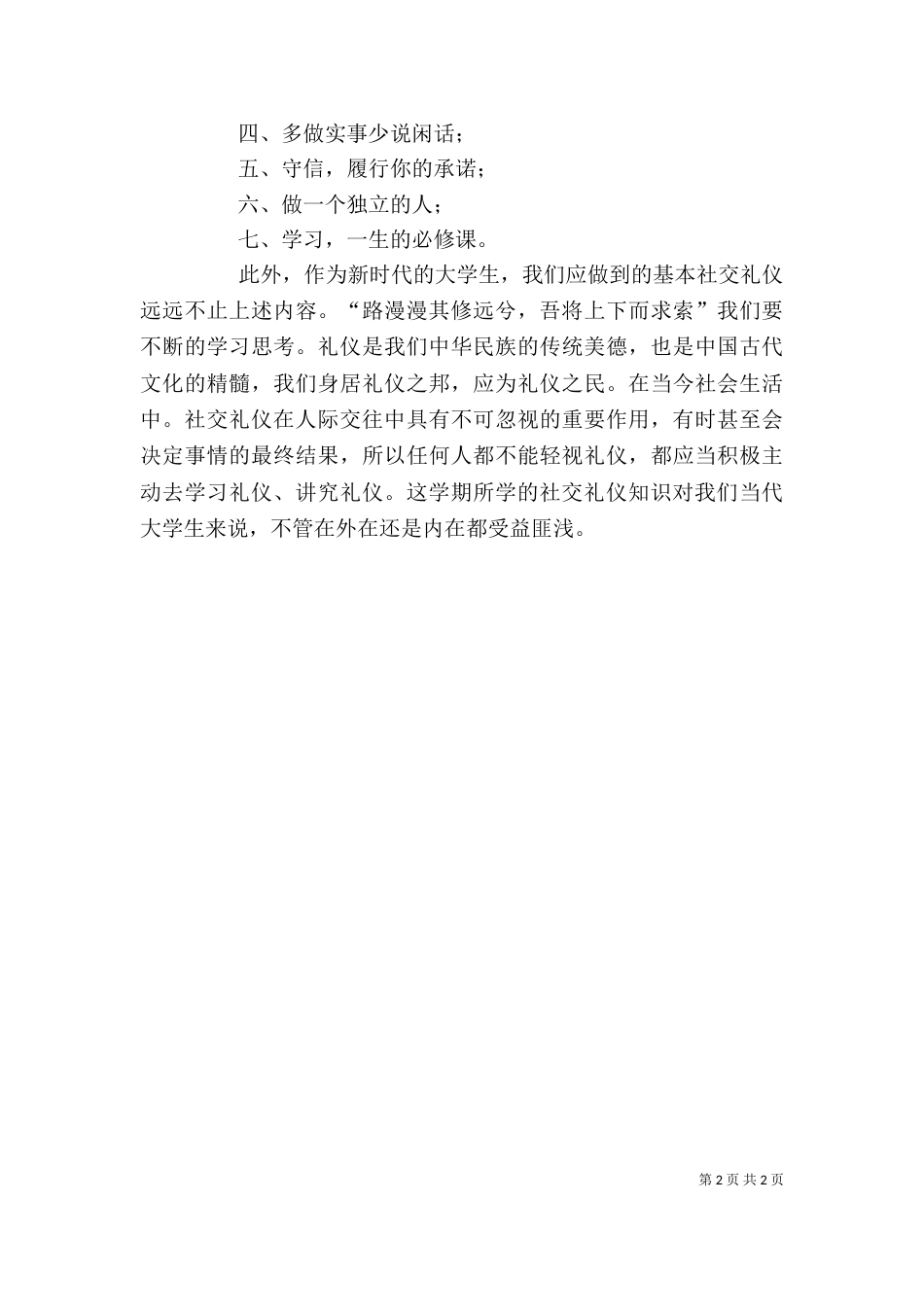 四、多做实事少说闲话；

五、守信，履行你的承诺；

六、做一个独立的人；

七、学习，一生的必修课。

此外，作为新时代的大学生，我们应做到的基本社交礼仪远远不止上述内容。“路漫漫其修远兮，吾将上下而求索”我们要不断的学习思考。礼仪是我们中华民族的传统美德，也是中国古代文化的精髓，我们身居礼仪之邦，应为礼仪之民。在当今社会生活中。社交礼仪在人际交往中具有不可忽视的重要作用，有时甚至会决定事情的最终结果，所以任何人都不能轻视礼仪，都应当积极主动去学习礼仪、讲究礼仪。这学期所学的社交礼仪知识对我们当代大学生来说，不管在外在还是内在都受益匪浅。

第 2 页 共 2 页